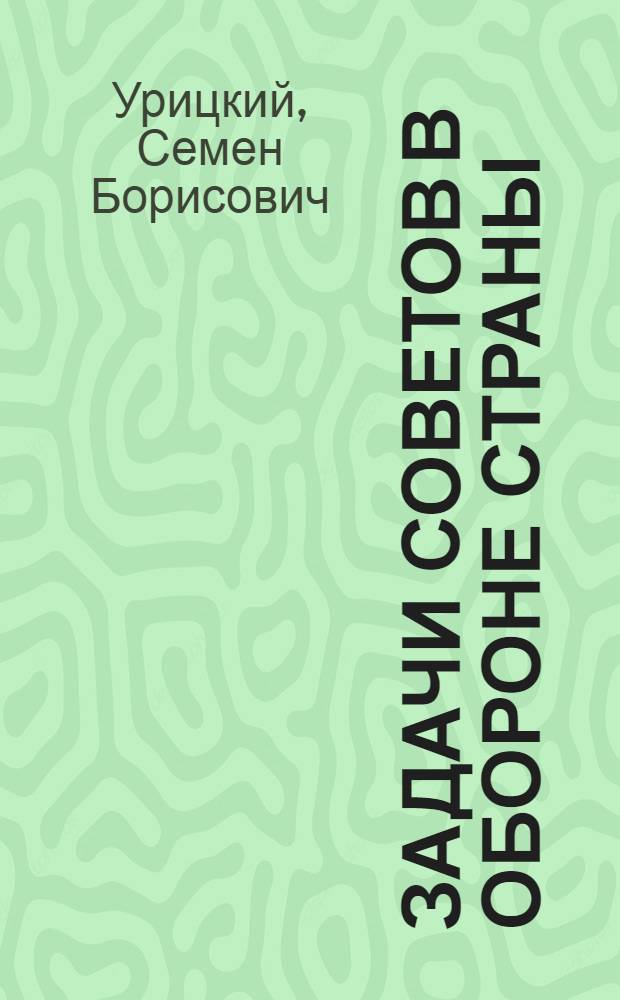 Урицкий, Семен Борисович

ЗАДАЧИ СОВЕТОВ В ОБОРОНЕ СТРАНЫ